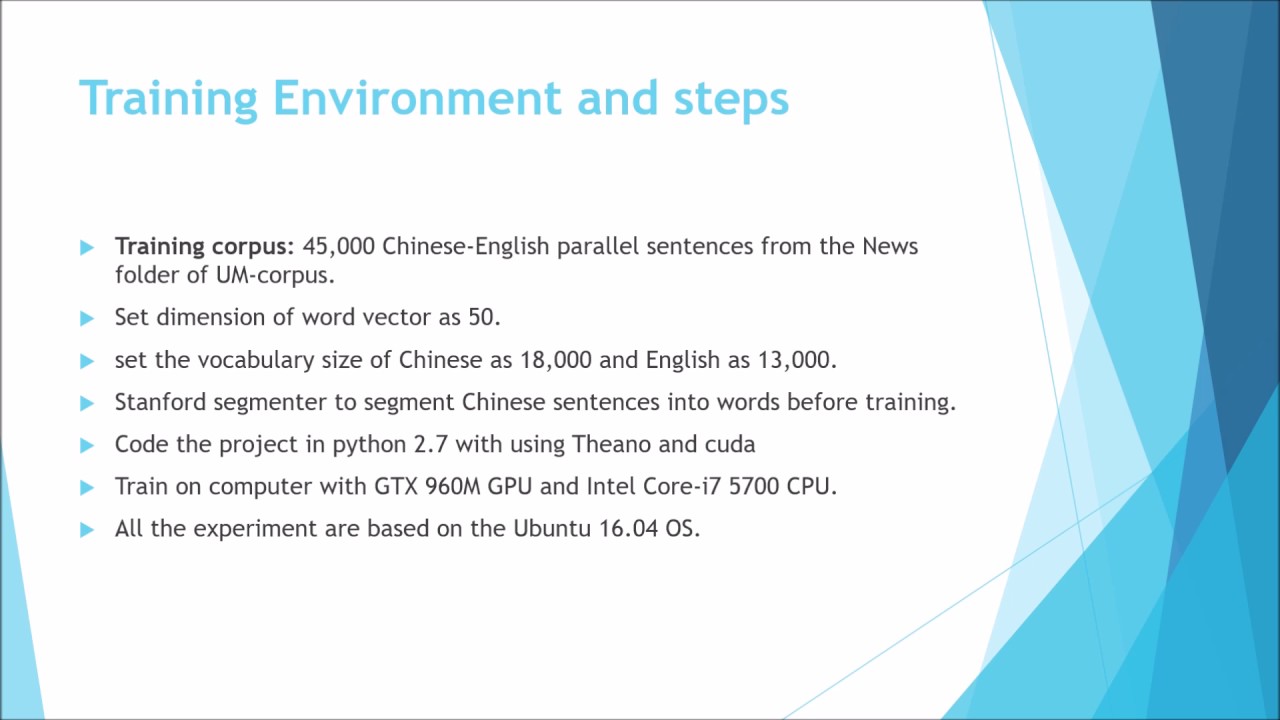 Training Environment and steps

Training corpus: 45,000 Chinese-English parallel sentences from the News folder of UM-corpus.

Set dimension of word vector as 50.

set the vocabulary size of Chinese as 18,000 and English as 13,000.

Stanford segmenter to segment Chinese sentences into words before training.

Code the project in python 2.7 with using Theano and cuda

Train on computer with GTX 960M GPU and Intel Core-i7 5700 CPU.

All the experiment are based on the Ubuntu 16.04 OS.